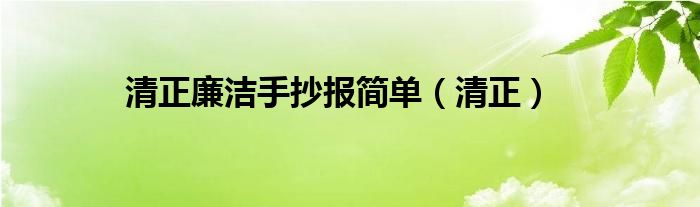 清正廉洁手抄报简单（清正）